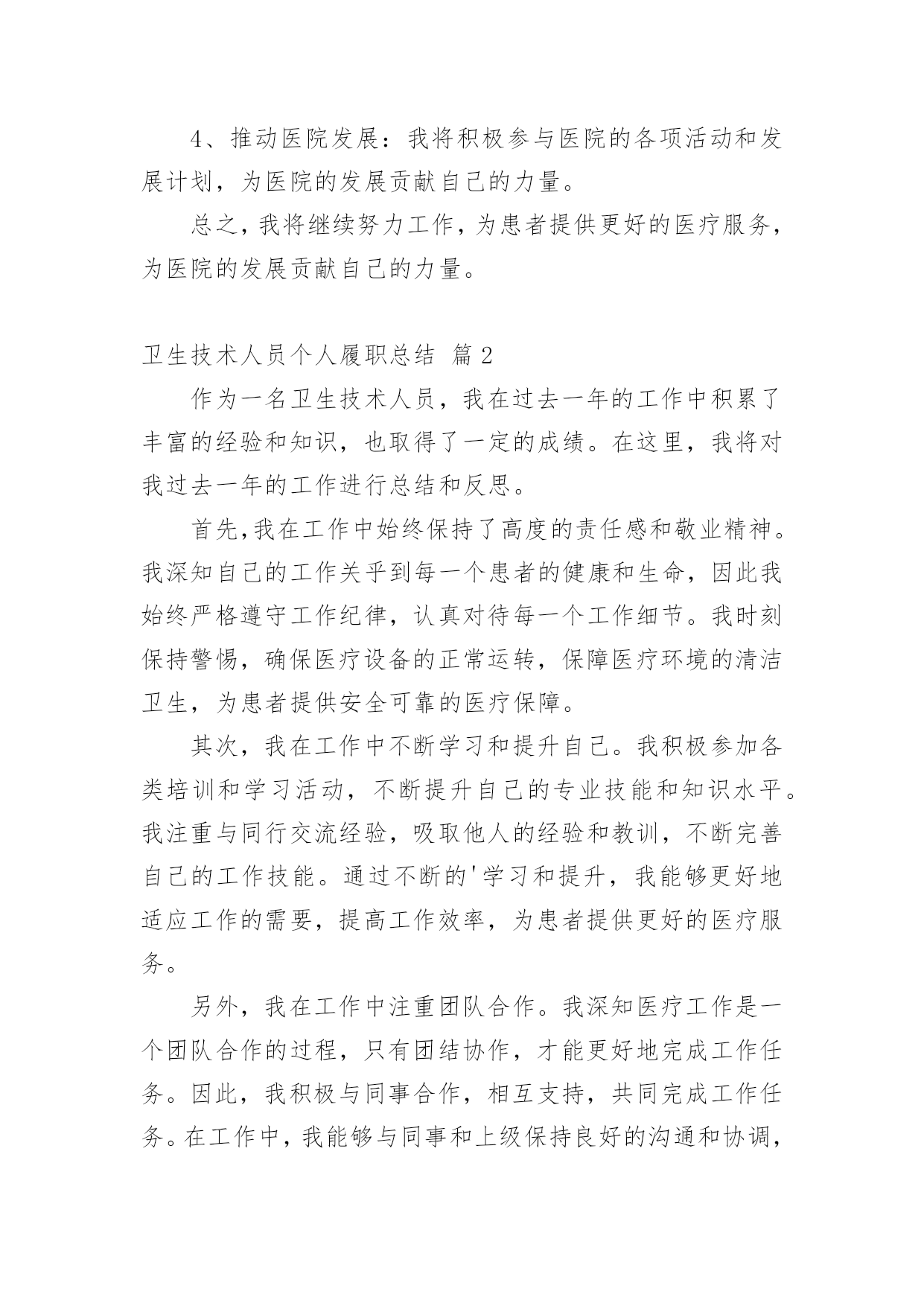 4、推动医院发展：我将积极参与医院的各项活动和发展计划，为医院的发展贡献自己的力量。

总之，我将继续努力工作，为患者提供更好的医疗服务，为医院的发展贡献自己的力量。

卫生技术人员个人履职总结 篇2

作为一名卫生技术人员，我在过去一年的工作中积累了丰富的经验和知识，也取得了一定的成绩。在这里，我将对我过去一年的工作进行总结和反思。

首先，我在工作中始终保持了高度的责任感和敬业精神。我深知自己的工作关乎到每一个患者的健康和生命，因此我始终严格遵守工作纪律，认真对待每一个工作细节。我时刻保持警惕，确保医疗设备的正常运转，保障医疗环境的清洁卫生，为患者提供安全可靠的医疗保障。

其次，我在工作中不断学习和提升自己。我积极参加各类培训和学习活动，不断提升自己的专业技能和知识水平。我注重与同行交流经验，吸取他人的经验和教训，不断完善自己的工作技能。通过不断的'学习和提升，我能够更好地适应工作的需要，提高工作效率，为患者提供更好的医疗服务。

另外，我在工作中注重团队合作。我深知医疗工作是一个团队合作的过程，只有团结协作，才能更好地完成工作任务。因此，我积极与同事合作，相互支持，共同完成工作任务。在工作中，我能够与同事和上级保持良好的沟通和协调，